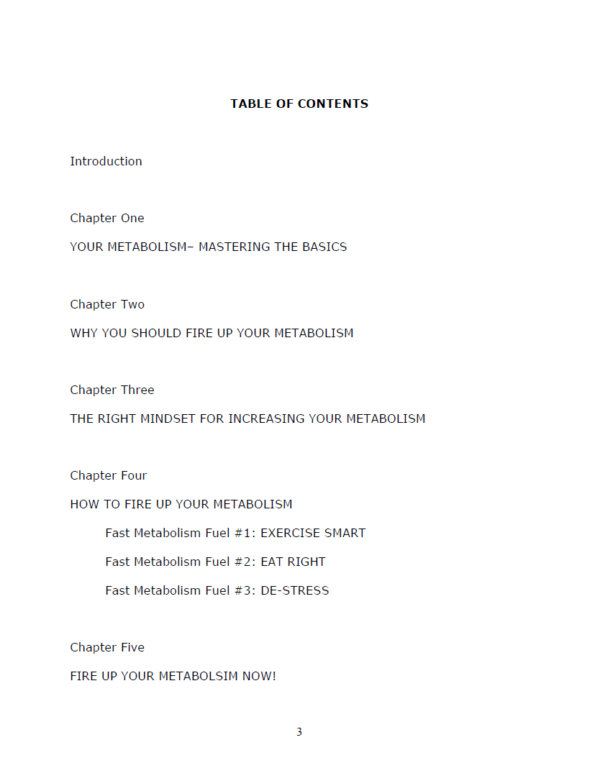 TABLE OF CONTENTS

Introduction

Chapter One

YOUR METABOLISM– MASTERING THE BASICS

Chapter Two

WHY YOU SHOULD FIRE UP YOUR METABOLISM

Chapter Three

THE RIGHT MINDSET FOR INCREASING YOUR METABOLISM

Chapter Four

HOW TO FIRE UP YOUR METABOLISM

Fast Metabolism Fuel #1: EXERCISE SMART

Fast Metabolism Fuel #2: EAT RIGHT

Fast Metabolism Fuel #3: DE-STRESS

Chapter Five

FIRE UP YOUR METABOLSIM NOW!

3